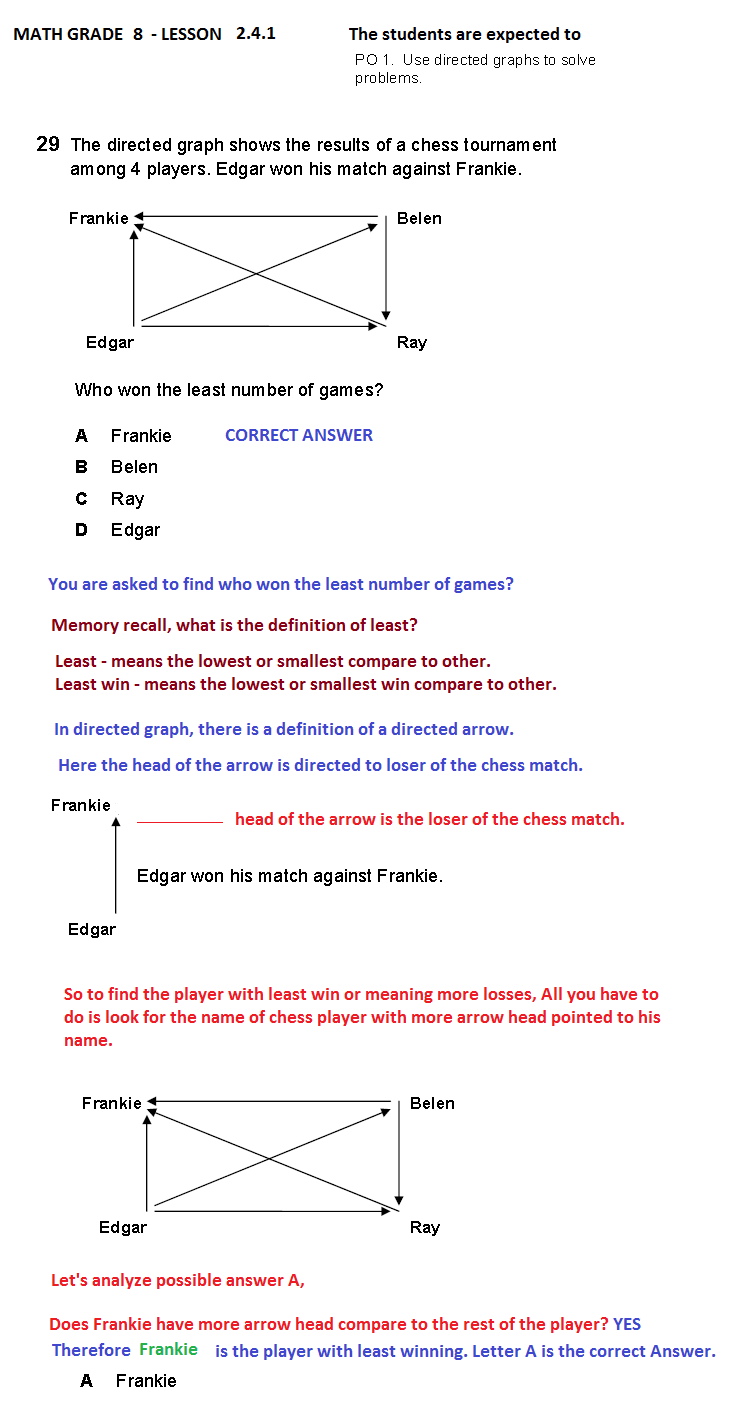 MATH GRADE 8 - LESSON 2.4.1

The students are expected to

PO 1. Use directed graphs to solve problems.

29 The directed graph shows the results of a chess tournament among 4 players. Edgar won his match against Frankie.

Frankie Belen

Edgar Ray

Who won the least number of games?

A Frankie CORRECT ANSWER
B Belen
C Ray
D Edgar

You are asked to find who won the least number of games?

Memory recall, what is the definition of least?

Least - means the lowest or smallest compare to other.
Least win - means the lowest or smallest win compare to other.

In directed graph, there is a definition of a directed arrow.

Here the head of the arrow is directed to loser of the chess match.

Frankie

head of the arrow is the loser of the chess match.

Edgar won his match against Frankie.

Edgar

So to find the player with least win or meaning more losses, All you have to do is look for the name of chess player with more arrow head pointed to his name.

Frankie Belen

Edgar Ray

Let's analyze possible answer A,

Does Frankie have more arrow head compare to the rest of the player? YES

Therefore Frankie is the player with least winning. Letter A is the correct Answer.

A Frankie